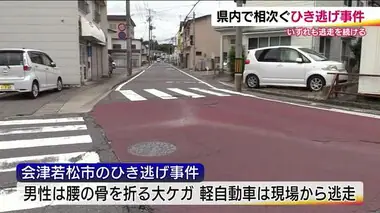 県内で相次ぐひき逃げ事件
いずれも逃走を続ける

会津若松市のひき逃げ事件
男性は腰の骨を折る大ケガ 軽自動車は現場から逃走